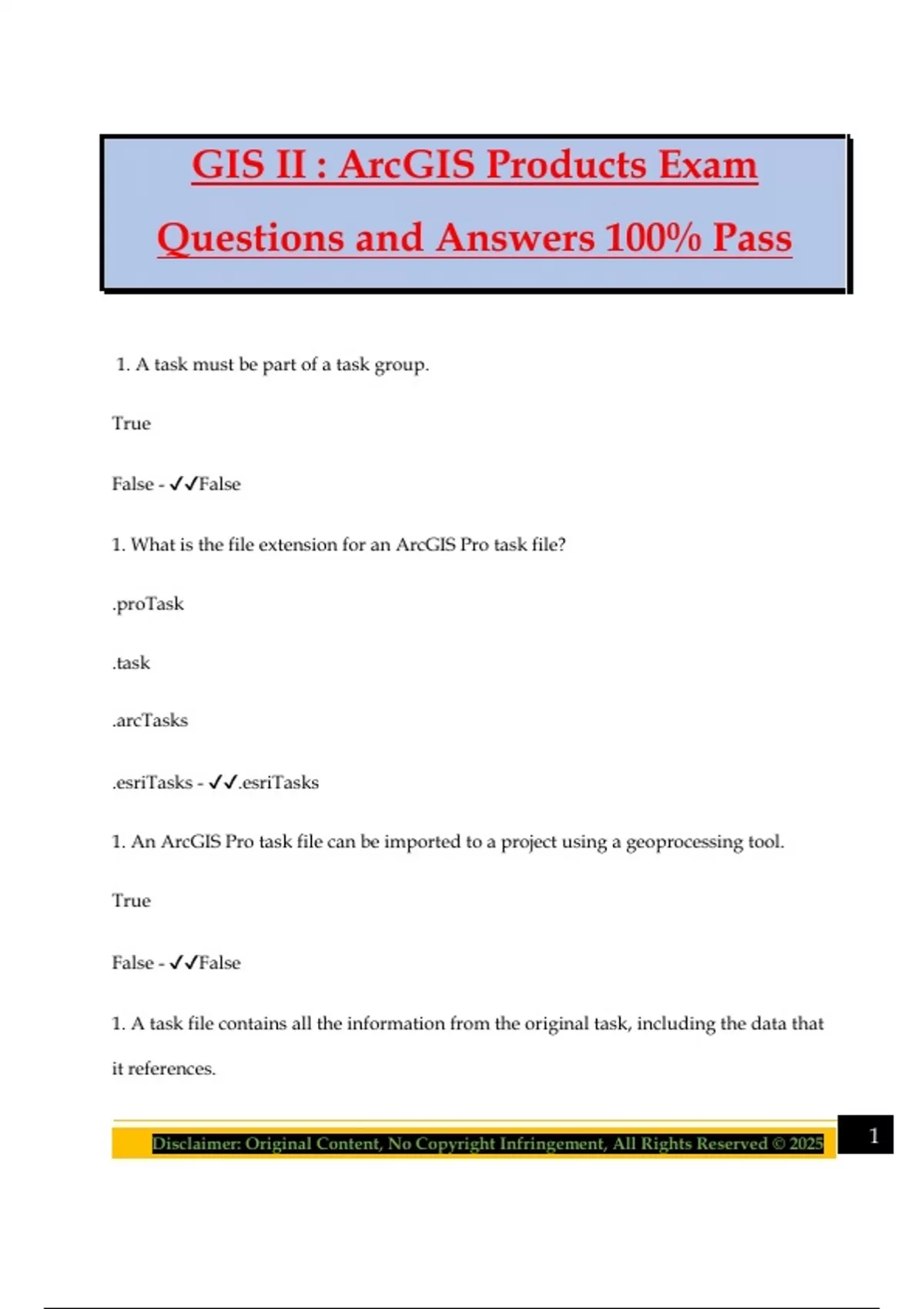 GIS II : ArcGIS Products Exam Questions and Answers 100% Pass

1. A task must be part of a task group.

True

False - ✓✓False

1. What is the file extension for an ArcGIS Pro task file?

.proTask

.task

.arcTasks

.esriTasks - ✓✓.esriTasks

1. An ArcGIS Pro task file can be imported to a project using a geoprocessing tool.

True

False - ✓✓False

1. A task file contains all the information from the original task, including the data that it references.

Disclaimer: Original Content, No Copyright Infringement, All Rights Reserved © 2025

1